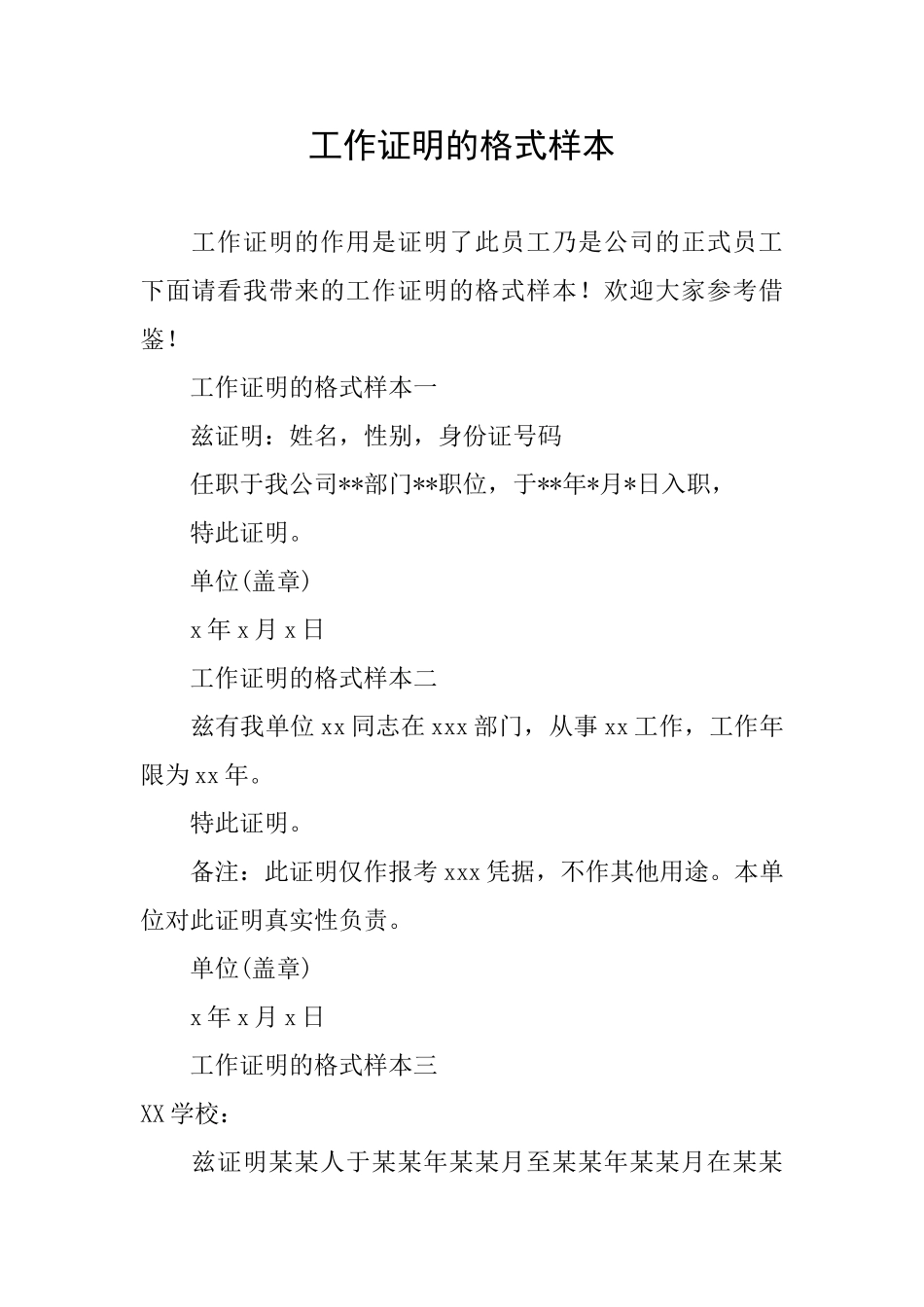 工作证明的格式样本

工作证明的作用是证明了此员工乃是公司的正式员工下面请看我带来的工作证明的格式样本！欢迎大家参考借鉴！

工作证明的格式样本一

兹证明：姓名，性别，身份证号码

任职于我公司**部门**职位，于**年*月*日入职，

特此证明。

单位(盖章)

x 年 x 月 x 日

工作证明的格式样本二

兹有我单位 xx 同志在 xxx 部门，从事 xx 工作，工作年限为 xx 年。

特此证明。

备注：此证明仅作报考 xxx 凭据，不作其他用途。本单位对此证明真实性负责。

单位(盖章)

x 年 x 月 x 日

工作证明的格式样本三

XX 学校：

兹证明某某人于某某年某某月至某某年某某月在某某